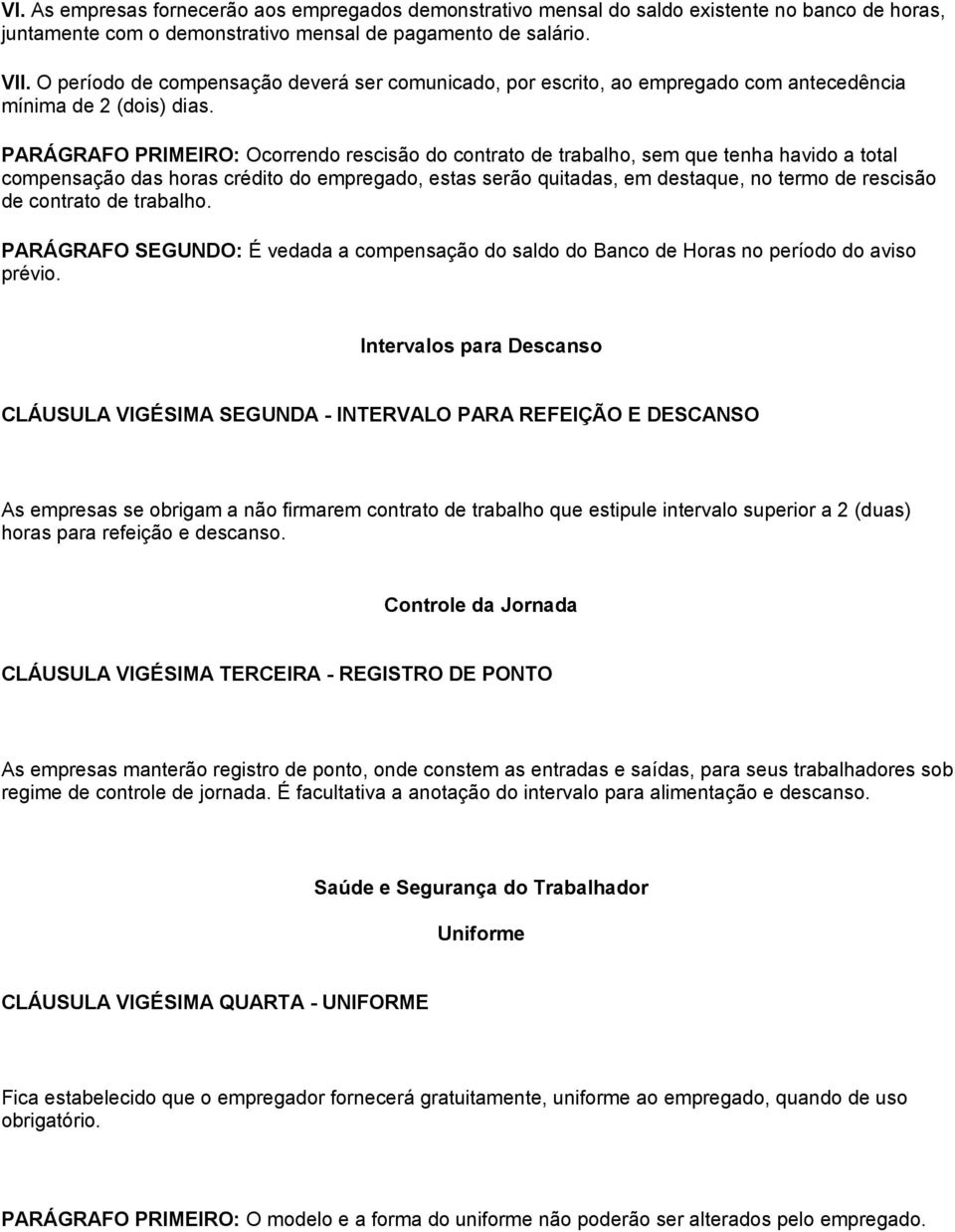 VI. As empresas fornecerão aos empregados demonstrativo mensal do saldo existente no banco de horas, juntamente com o demonstrativo mensal de pagamento de salário.

VII. O período de compensação deverá ser comunicado, por escrito, ao empregado com antecedência mínima de 2 (dois) dias.

PARÁGRAFO PRIMEIRO: Ocorrendo rescisão do contrato de trabalho, sem que tenha havido a total compensação das horas crédito do empregado, estas serão quitadas, em destaque, no termo de rescisão de contrato de trabalho.

PARÁGRAFO SEGUNDO: É vedada a compensação do saldo do Banco de Horas no período do aviso prévio.

Intervalos para Descanso

CLÁUSULA VIGÉSIMA SEGUNDA - INTERVALO PARA REFEIÇÃO E DESCANSO

As empresas se obrigam a não firmarem contrato de trabalho que estipule intervalo superior a 2 (duas) horas para refeição e descanso.

Controle da Jornada

CLÁUSULA VIGÉSIMA TERCEIRA - REGISTRO DE PONTO

As empresas manterão registro de ponto, onde constem as entradas e saídas, para seus trabalhadores sob regime de controle de jornada. É facultativa a anotação do intervalo para alimentação e descanso.

Saúde e Segurança do Trabalhador

Uniforme

CLÁUSULA VIGÉSIMA QUARTA - UNIFORME

Fica estabelecido que o empregador fornecerá gratuitamente, uniforme ao empregado, quando de uso obrigatório.

PARÁGRAFO PRIMEIRO: O modelo e a forma do uniforme não poderão ser alterados pelo empregado.